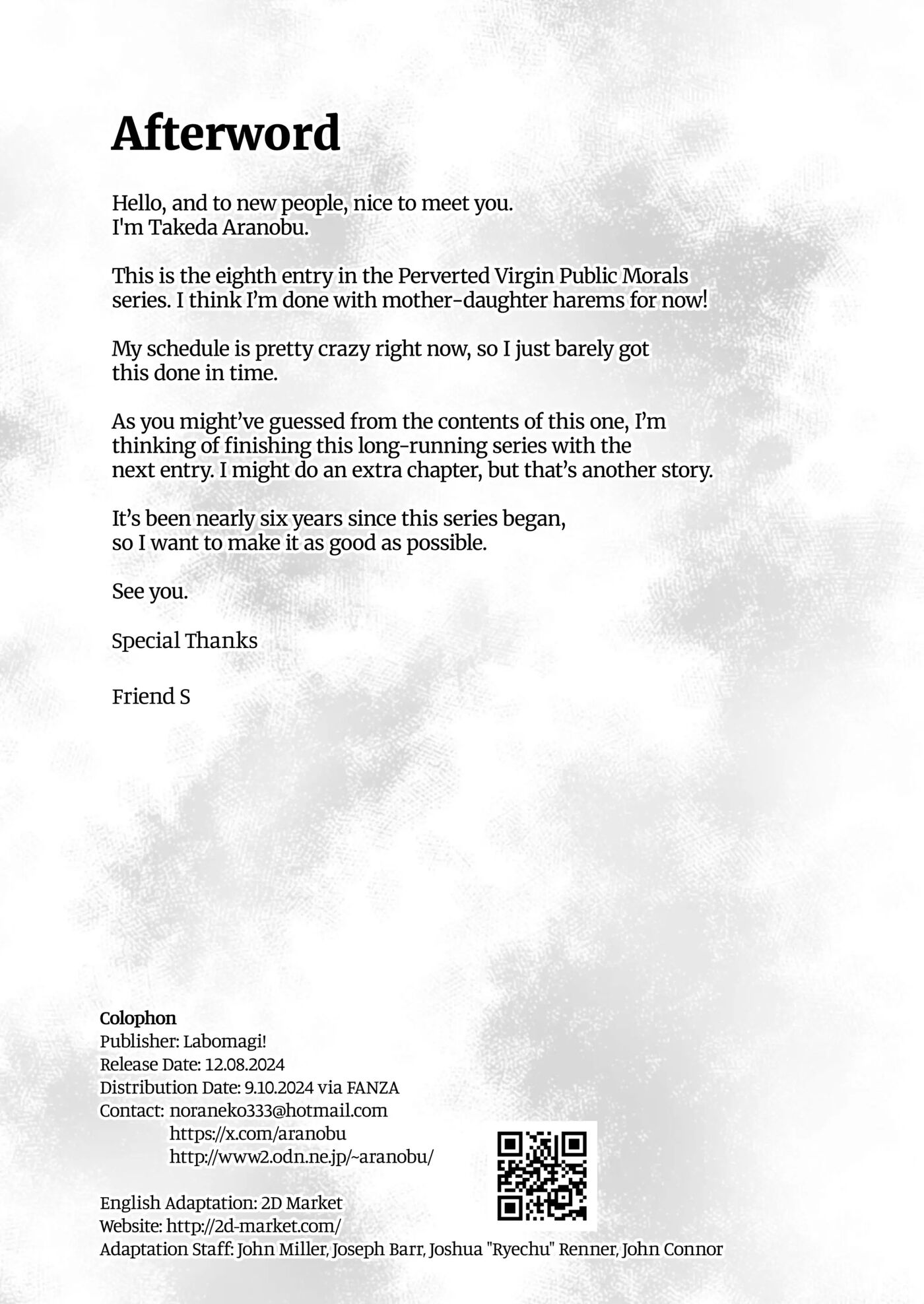 Afterword

Hello, and to new people, nice to meet you.
I'm Takeda Aranobu.

This is the eighth entry in the Perverted Virgin Public Morals series. I think I'm done with mother-daughter harems for now!

My schedule is pretty crazy right now, so I just barely got this done in time.

As you might've guessed from the contents of this one, I'm thinking of finishing this long-running series with the next entry. I might do an extra chapter, but that's another story.

It's been nearly six years since this series began, so I want to make it as good as possible.

See you.

Special Thanks

Friend S

Colophon
Publisher: Labomagi!
Release Date: 12.08.2024
Distribution Date: 9.10.2024 via FANZA
Contact: noraneko333@hotmail.com
https://x.com/aranobu
http://www2.odn.ne.jp/~aranobu/

English Adaptation: 2D Market
Website: http://2d-market.com/
Adaptation Staff: John Miller, Joseph Barr, Joshua "Ryechu" Renner, John Connor